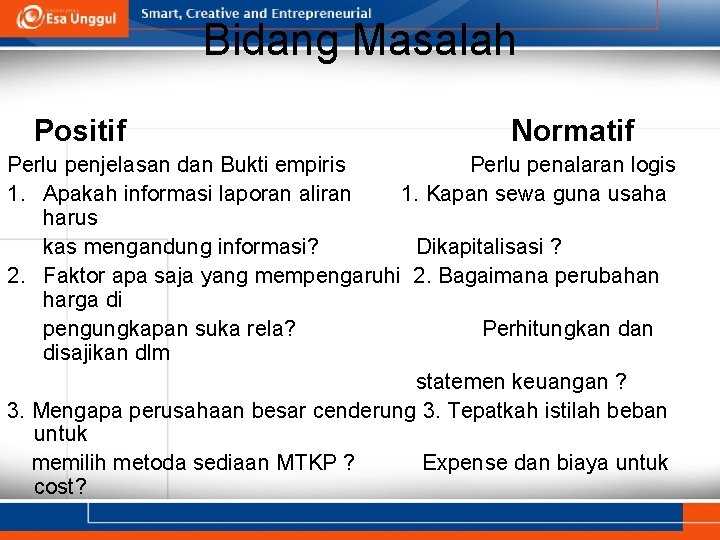 Esa Unggul Smart, Creative and Entrepreneurial

Bidang Masalah

Positif Normatif

Perlu penjelasan dan Bukti empiris Perlu penalaran logis

1. Apakah informasi laporan aliran 1. Kapan sewa guna usaha harus
kas mengandung informasi? Dikapitalisasi ?

2. Faktor apa saja yang mempengaruhi 2. Bagaimana perubahan harga di
pengungkapan suka rela? Perhitungkan dan disajikan dlm
statemen keuangan ?

3. Mengapa perusahaan besar cenderung 3. Tepatkah istilah beban untuk
memilih metoda sediaan MTKP ? Expense dan biaya untuk cost?